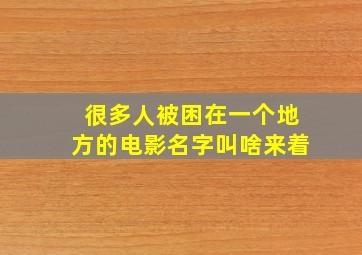 很多人被困在一个地方的电影名字叫啥来着